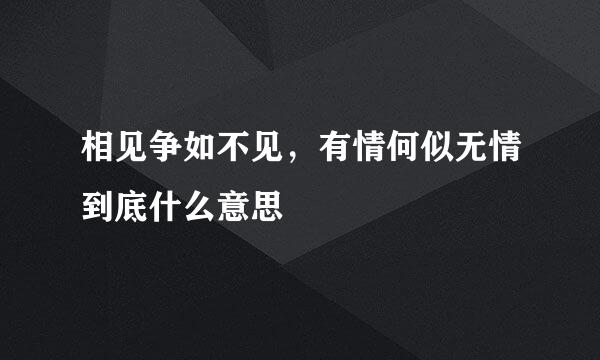 相见争如不见，有情何似无情到底什么意思